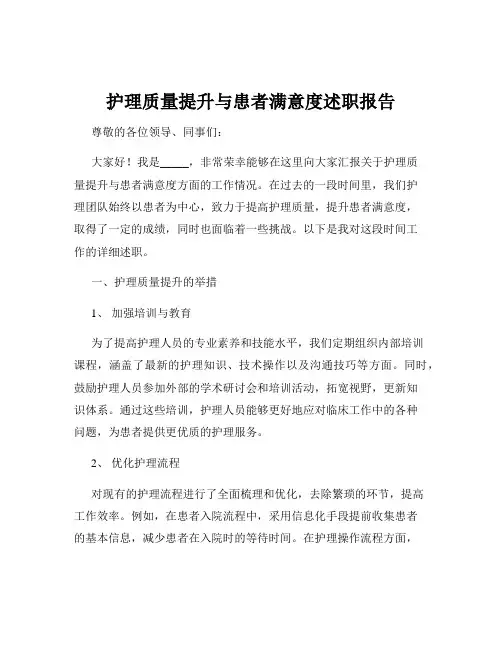 护理质量提升与患者满意度述职报告

尊敬的各位领导、同事们：

大家好！我是_____，非常荣幸能够在这里向大家汇报关于护理质量提升与患者满意度方面的工作情况。在过去的一段时间里，我们护理团队始终以患者为中心，致力于提高护理质量，提升患者满意度，取得了一定的成绩，同时也面临着一些挑战。以下是我对这段时间工作的详细述职。

一、护理质量提升的举措

1、 加强培训与教育

为了提高护理人员的专业素养和技能水平，我们定期组织内部培训课程，涵盖了最新的护理知识、技术操作以及沟通技巧等方面。同时，鼓励护理人员参加外部的学术研讨会和培训活动，拓宽视野，更新知识体系。通过这些培训，护理人员能够更好地应对临床工作中的各种问题，为患者提供更优质的护理服务。

2、 优化护理流程

对现有的护理流程进行了全面梳理和优化，去除繁琐的环节，提高工作效率。例如，在患者入院流程中，采用信息化手段提前收集患者的基本信息，减少患者在入院时的等待时间。在护理操作流程方面，